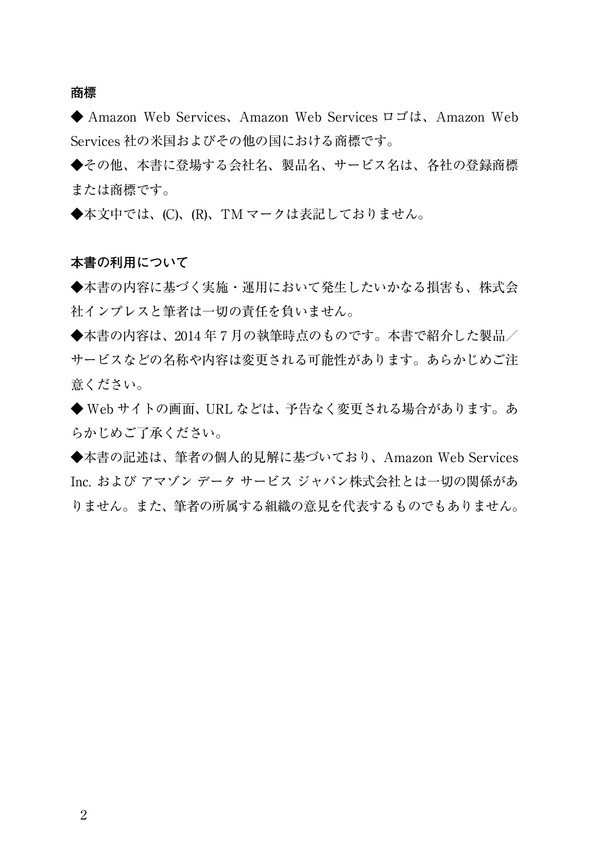 商標

◆ Amazon Web Services、Amazon Web Services ロゴは、Amazon Web Services 社の米国およびその他の国における商標です。

◆その他、本書に登場する会社名、製品名、サービス名は、各社の登録商標または商標です。

◆本文中では、(C)、(R)、TM マークは表記しておりません。

本書の利用について

◆本書の内容に基づく実施・運用において発生したいかなる損害も、株式会社インプレスと筆者は一切の責任を負いません。

◆本書の内容は、2014 年 7 月の執筆時点のものです。本書で紹介した製品／サービスなどの名称や内容は変更される可能性があります。あらかじめご注意ください。

◆ Web サイトの画面、URL などは、予告なく変更される場合があります。あらかじめご了承ください。

◆本書の記述は、筆者の個人的見解に基づいており、Amazon Web Services Inc. および アマゾン データ サービス ジャパン株式会社とは一切の関係がありません。また、筆者の所属する組織の意見を代表するものでもありません。

2